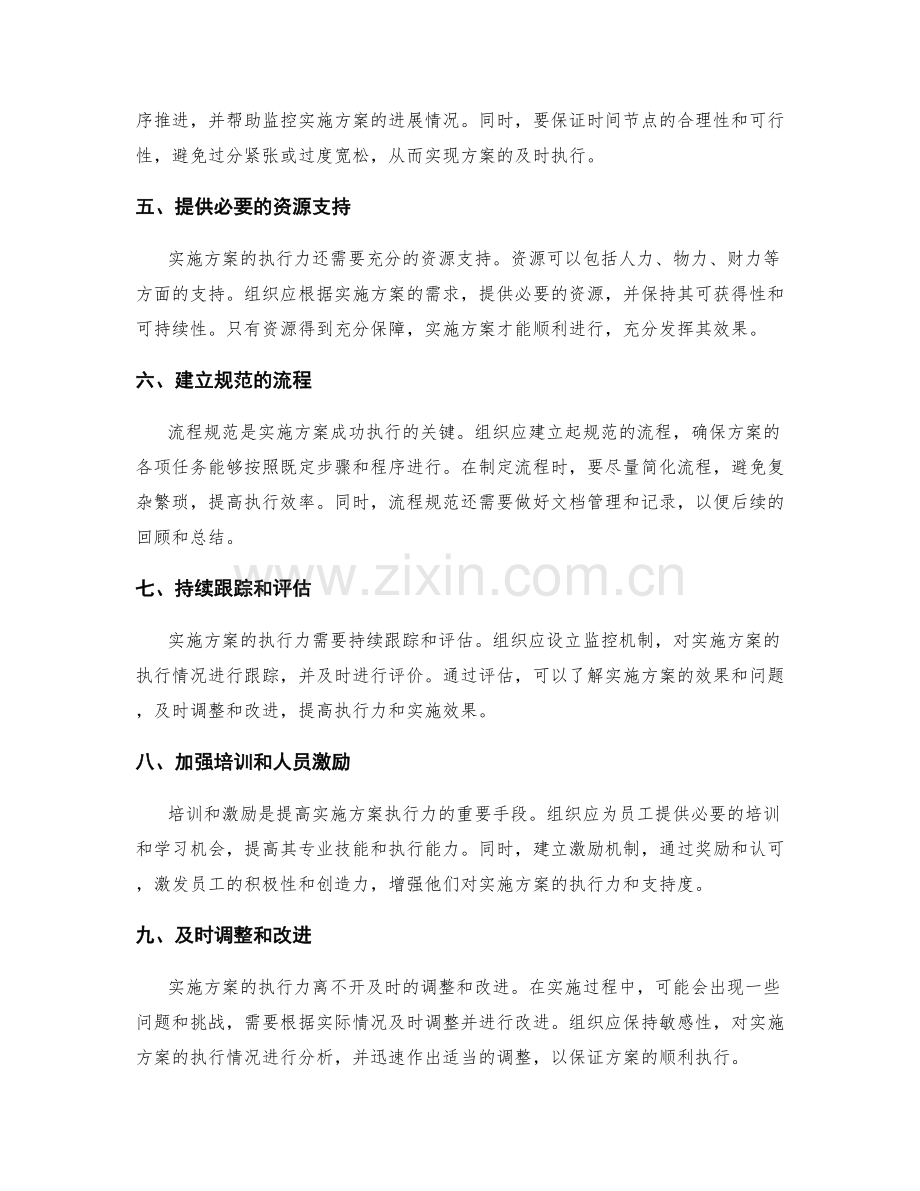 序推进，并帮助监控实施方案的进展情况。同时，要保证时间节点的合理性和可行性，避免过分紧张或过度宽松，从而实现方案的及时执行。

五、提供必要的资源支持

实施方案的执行力还需要充分的资源支持。资源可以包括人力、物力、财力等方面的支持。组织应根据实施方案的需求，提供必要的资源，并保持其可获得性和可持续性。只有资源得到充分保障，实施方案才能顺利进行，充分发挥其效果。

六、建立规范的流程

流程规范是实施方案成功执行的关键。组织应建立起规范的流程，确保方案的各项任务能够按照既定步骤和程序进行。在制定流程时，要尽量简化流程，避免复杂繁琐，提高执行效率。同时，流程规范还需要做好文档管理和记录，以便后续的回顾和总结。

七、持续跟踪和评估

实施方案的执行力需要持续跟踪和评估。组织应设立监控机制，对实施方案的执行情况进行跟踪，并及时进行评价。通过评估，可以了解实施方案的效果和问题，及时调整和改进，提高执行力和实施效果。

八、加强培训和人员激励

培训和激励是提高实施方案执行力的重要手段。组织应为员工提供必要的培训和学习机会，提高其专业技能和执行能力。同时，建立激励机制，通过奖励和认可，激发员工的积极性和创造力，增强他们对实施方案的执行力和支持度。

九、及时调整和改进

实施方案的执行力离不开及时的调整和改进。在实施过程中，可能会出现一些问题和挑战，需要根据实际情况及时调整并进行改进。组织应保持敏感性，对实施方案的执行情况进行分析，并迅速作出适当的调整，以保证方案的顺利执行。

www.zixin.com.cn